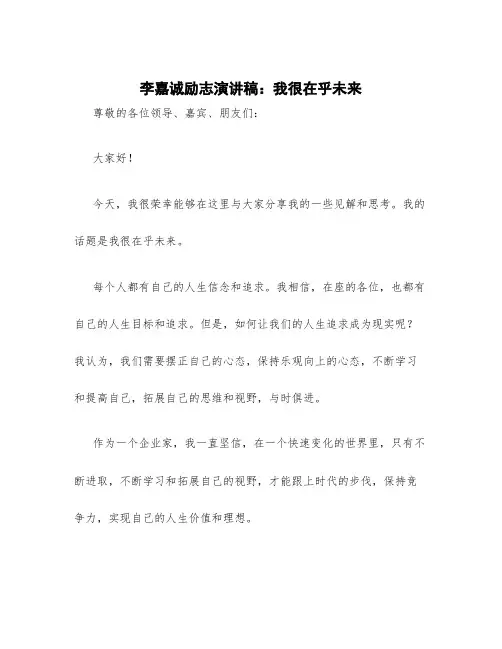 李嘉诚励志演讲稿：我很在乎未来

尊敬的各位领导、嘉宾、朋友们：

大家好！

今天，我很荣幸能够在这里与大家分享我的一些见解和思考。我的话题是我很在乎未来。

每个人都有自己的人生信念和追求。我相信，在座的各位，也都有自己的人生目标和追求。但是，如何让我们的人生追求成为现实呢？我认为，我们需要摆正自己的心态，保持乐观向上的心态，不断学习和提高自己，拓展自己的思维和视野，与时俱进。

作为一个企业家，我一直坚信，在一个快速变化的世界里，只有不断进取，不断学习和拓展自己的视野，才能跟上时代的步伐，保持竞争力，实现自己的人生价值和理想。